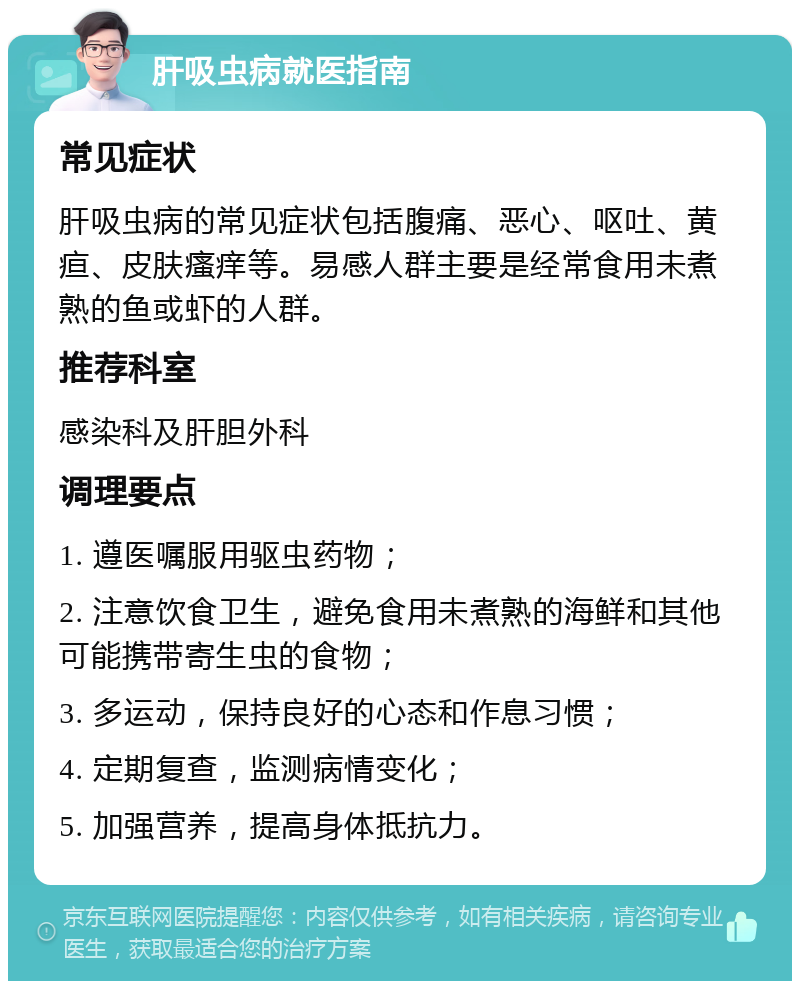 肝吸虫病就医指南

常见症状

肝吸虫病的常见症状包括腹痛、恶心、呕吐、黄疸、皮肤瘙痒等。易感人群主要是经常食用未煮熟的鱼或虾的人群。

推荐科室

感染科及肝胆外科

调理要点

1. 遵医嘱服用驱虫药物；

2. 注意饮食卫生，避免食用未煮熟的海鲜和其他可能携带寄生虫的食物；

3. 多运动，保持良好的心态和作息习惯；

4. 定期复查，监测病情变化；

5. 加强营养，提高身体抵抗力。

京东互联网医院提醒您：内容仅供参考，如有相关疾病，请咨询专业医生，获取最适合您的治疗方案